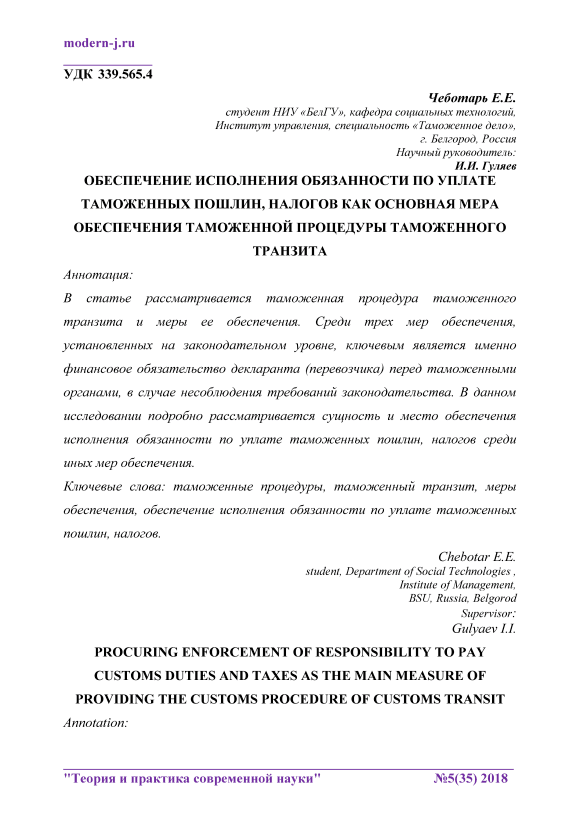 modern-j.ru

УДК 339.565.4

Чеботарь Е.Е.
студент НИУ «БелГУ», кафедра социальных технологий,
Институт управления, специальность «Таможенное дело»,
г. Белгород, Россия
Научный руководитель:
И.И. Гуляев

ОБЕСПЕЧЕНИЕ ИСПОЛНЕНИЯ ОБЯЗАННОСТИ ПО УПЛАТЕ ТАМОЖЕННЫХ ПОШЛИН, НАЛОГОВ КАК ОСНОВНАЯ МЕРА ОБЕСПЕЧЕНИЯ ТАМОЖЕННОЙ ПРОЦЕДУРЫ ТАМОЖЕННОГО ТРАНЗИТА

Аннотация:

В статье рассматривается таможенная процедура таможенного транзита и меры ее обеспечения. Среди трех мер обеспечения, установленных на законодательном уровне, ключевым является именно финансовое обязательство декларанта (перевозчика) перед таможенными органами, в случае несоблюдения требований законодательства. В данном исследовании подробно рассматривается сущность и место обеспечения исполнения обязанности по уплате таможенных пошлин, налогов среди иных мер обеспечения.

Ключевые слова: таможенные процедуры, таможенный транзит, меры обеспечения, обеспечение исполнения обязанности по уплате таможенных пошлин, налогов.

Chebotar E.E.
student, Department of Social Technologies ,
Institute of Management,
BSU, Russia, Belgorod
Supervisor:
Gulyaev I.I.

PROCURING ENFORCEMENT OF RESPONSIBILITY TO PAY CUSTOMS DUTIES AND TAXES AS THE MAIN MEASURE OF PROVIDING THE CUSTOMS PROCEDURE OF CUSTOMS TRANSIT

Annotation:

"Теория и практика современной науки" №5(35) 2018